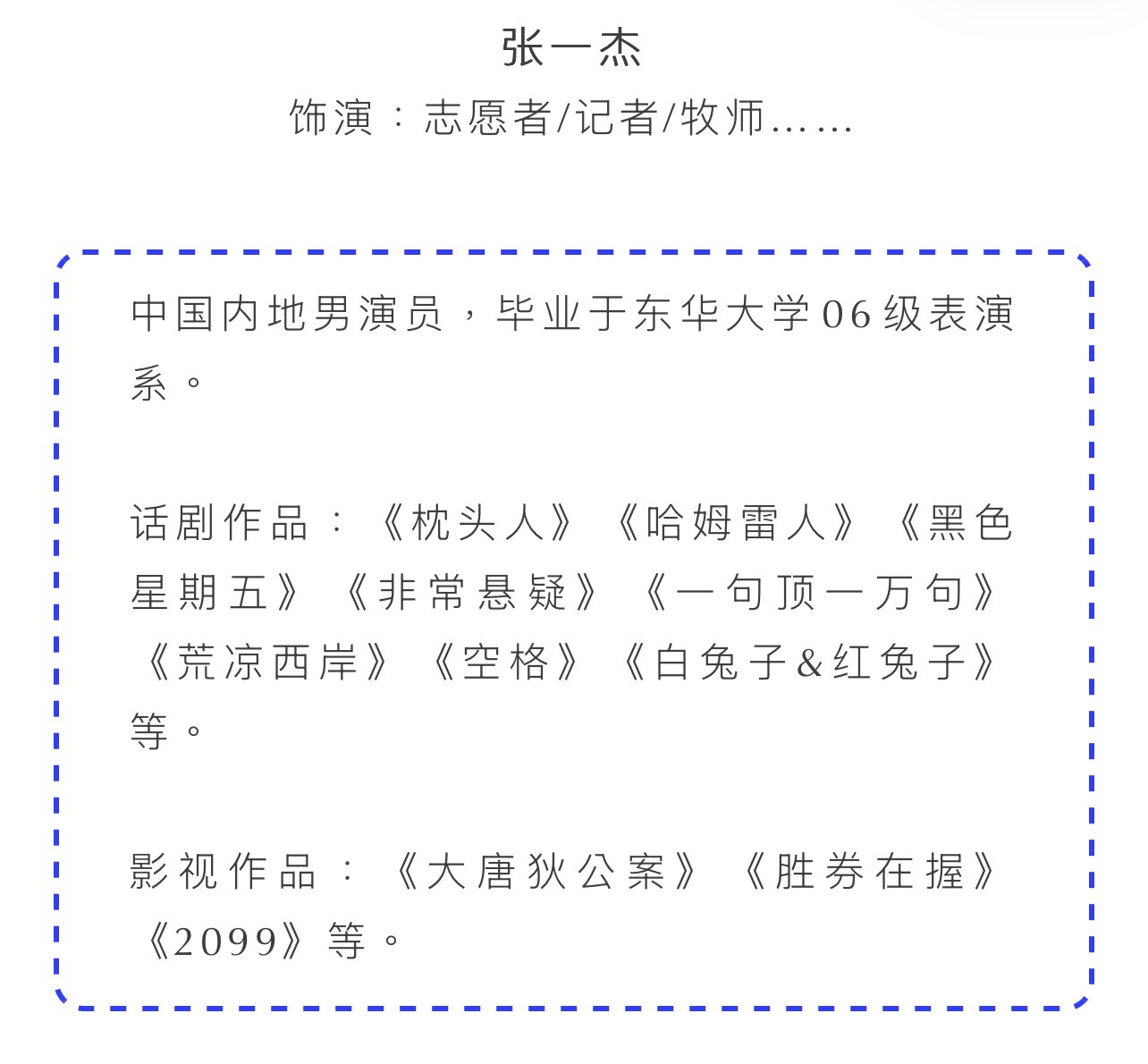 张一杰
饰演：志愿者/记者/牧师……

中国内地男演员，毕业于东华大学06级表演系。

话剧作品：《枕头人》《哈姆雷人》《黑色星期五》《非常悬疑》《一句顶一万句》《荒凉西岸》《空格》《白兔子&红兔子》等。

影视作品：《大唐狄公案》《胜券在握》《2099》等。